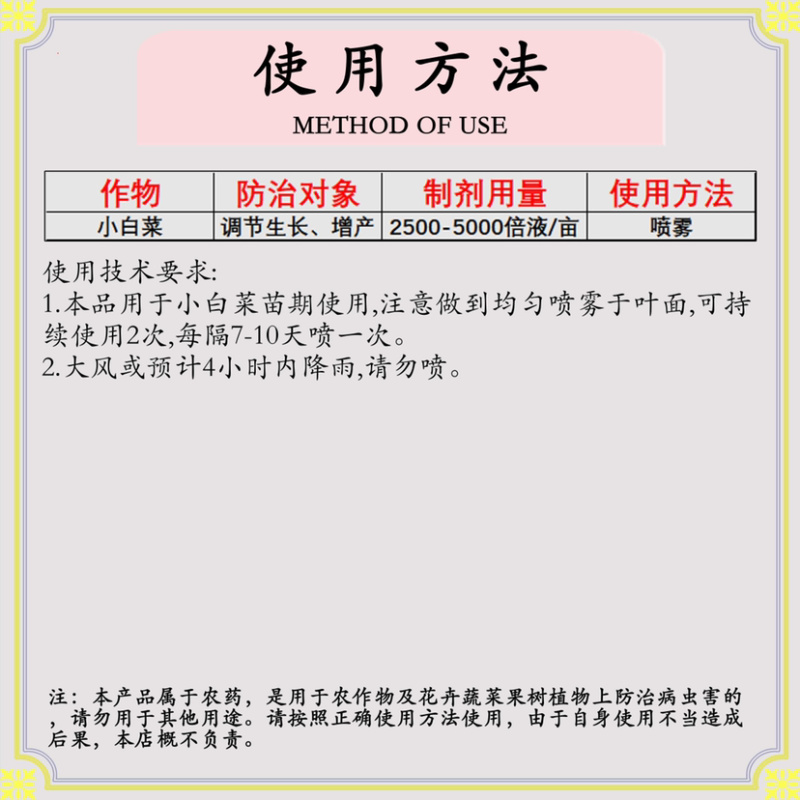 使用方法

METHOD OF USE

| 作物 | 防治对象 | 制剂用量 | 使用方法 |
|---|---|---|---|
| 小白菜 | 调节生长、增产 | 2500-5000倍液/亩 | 喷雾 |

使用技术要求:
1.本品用于小白菜苗期使用,注意做到均匀喷雾于叶面,可持续使用2次,每隔7-10天喷一次。
2.大风或预计4小时内降雨,请勿喷。

注：本产品属于农药，是用于农作物及花卉蔬菜果树植物上防治病虫害的，请勿用于其他用途。请按照正确使用方法使用，由于自身使用不当造成后果，本店概不负责。